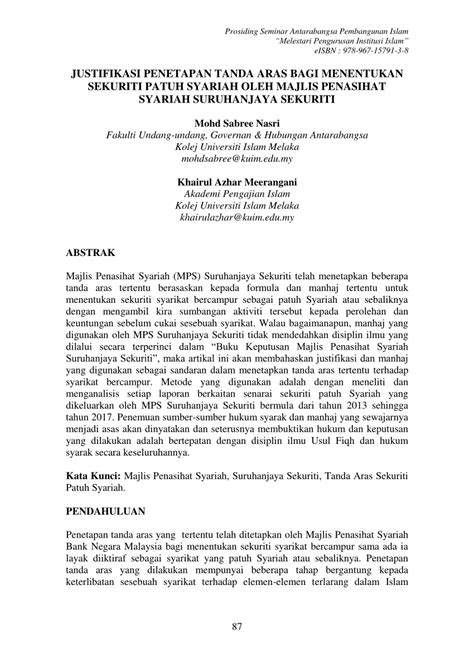 Prosiding Seminar Antarabangsa Pembangunan Islam
"Melestari Pengurusan Institusi Islam"
eISBN : 978-967-15791-3-8

JUSTIFIKASI PENETAPAN TANDA ARAS BAGI MENENTUKAN SEKURITI PATUH SYARIAH OLEH MAJLIS PENASIHAT SYARIAH SURUHANJAYA SEKURITI

Mohd Sabree Nasri
Fakulti Undang-undang, Governan & Hubungan Antarabangsa
Kolej Universiti Islam Melaka
mohdsabree@kuim.edu.my

Khairul Azhar Meerangani
Akademi Pengajian Islam
Kolej Universiti Islam Melaka
khairulazhar@kuim.edu.my

ABSTRAK

Majlis Penasihat Syariah (MPS) Suruhanjaya Sekuriti telah menetapkan beberapa tanda aras tertentu berasaskan kepada formula dan manhaj tertentu untuk menentukan sekuriti syarikat bercampur sebagai patuh Syariah atau sebaliknya dengan mengambil kira sumbangan aktiviti tersebut kepada perolehan dan keuntungan sebelum cukai sesebuah syarikat. Walau bagaimanapun, manhaj yang digunakan oleh MPS Suruhanjaya Sekuriti tidak mendedahkan disiplin ilmu yang dilalui secara terperinci dalam "Buku Keputusan Majlis Penasihat Syariah Suruhanjaya Sekuriti", maka artikal ini akan membahaskan justifikasi dan manhaj yang digunakan sebagai sandaran dalam menetapkan tanda aras tertentu terhadap syarikat bercampur. Metode yang digunakan adalah dengan meneliti dan menganalisis setiap laporan berkaitan senarai sekuriti patuh Syariah yang dikeluarkan oleh MPS Suruhanjaya Sekuriti bermula dari tahun 2013 sehingga tahun 2017. Penemuan sumber-sumber hukum syarak dan manhaj yang sewajarnya menjadi asas akan dinyatakan dan seterusnya membuktikan hukum dan keputusan yang dilakukan adalah bertepatan dengan disiplin ilmu Usul Fiqh dan hukum syarak secara keseluruhannya.

Kata Kunci: Majlis Penasihat Syariah, Suruhanjaya Sekuriti, Tanda Aras Sekuriti Patuh Syariah.

PENDAHULUAN

Penetapan tanda aras yang tertentu telah ditetapkan oleh Majlis Penasihat Syariah Bank Negara Malaysia bagi menentukan sekuriti syarikat bercampur sama ada ia layak diiktiraf sebagai syarikat yang patuh Syariah atau sebaliknya. Penetapan tanda aras yang dilakukan mempunyai beberapa tahap bergantung kepada keterlibatan sesebuah syarikat terhadap elemen-elemen terlarang dalam Islam

87